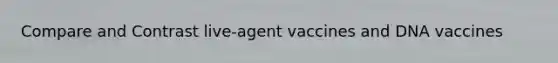 Compare and Contrast live-agent vaccines and DNA vaccines